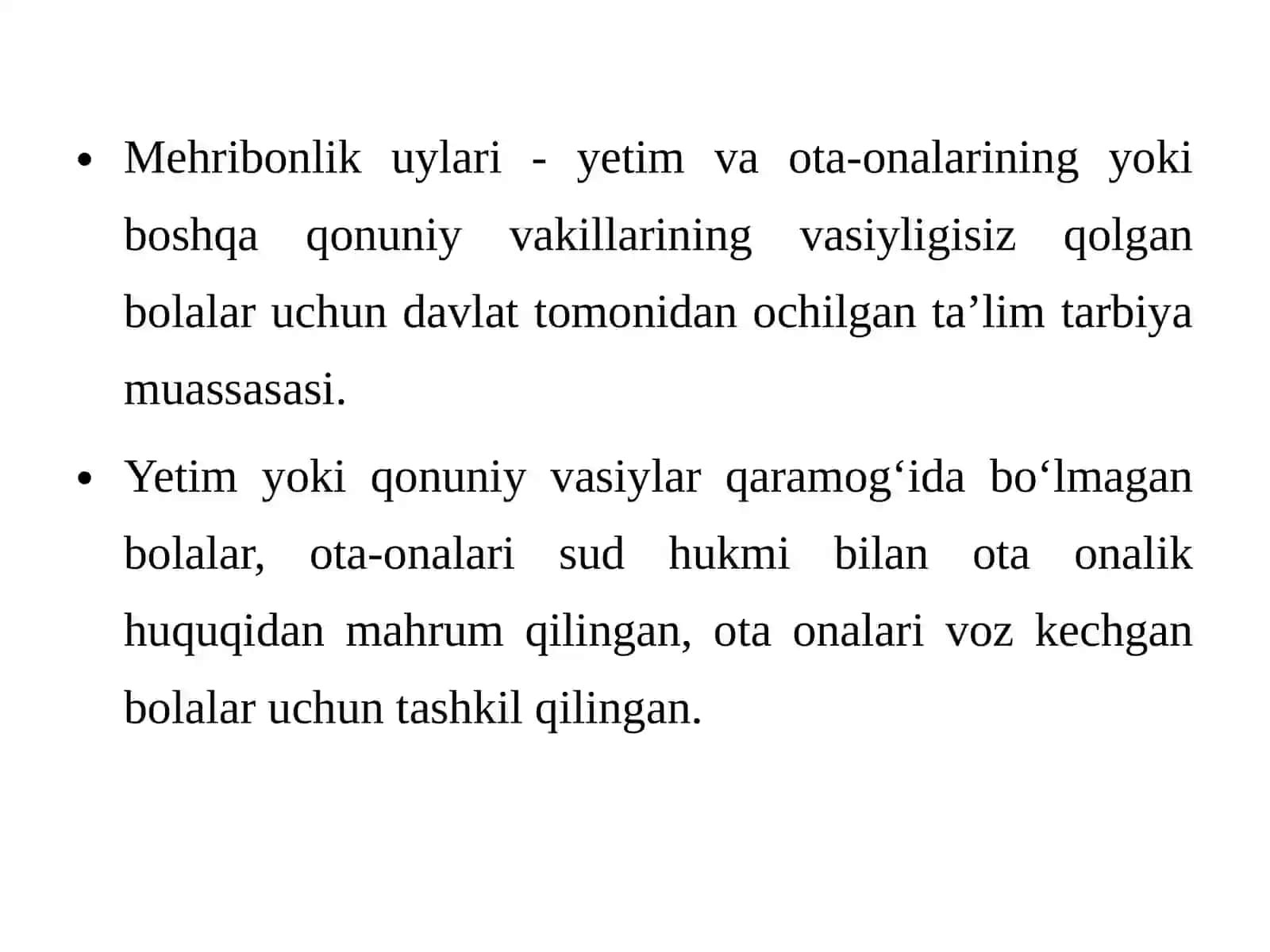 • Mehribonlik uylari - yetim va ota-onalarining yoki boshqa qonuniy vakillarining vasiyligisiz qolgan bolalar uchun davlat tomonidan ochilgan ta’lim tarbiya muassasasi.

• Yetim yoki qonuniy vasiylar qaramog‘ida bo‘lmagan bolalar, ota-onalari sud hukmi bilan ota onalik huquqidan mahrum qilingan, ota onalari voz kechgan bolalar uchun tashkil qilingan.